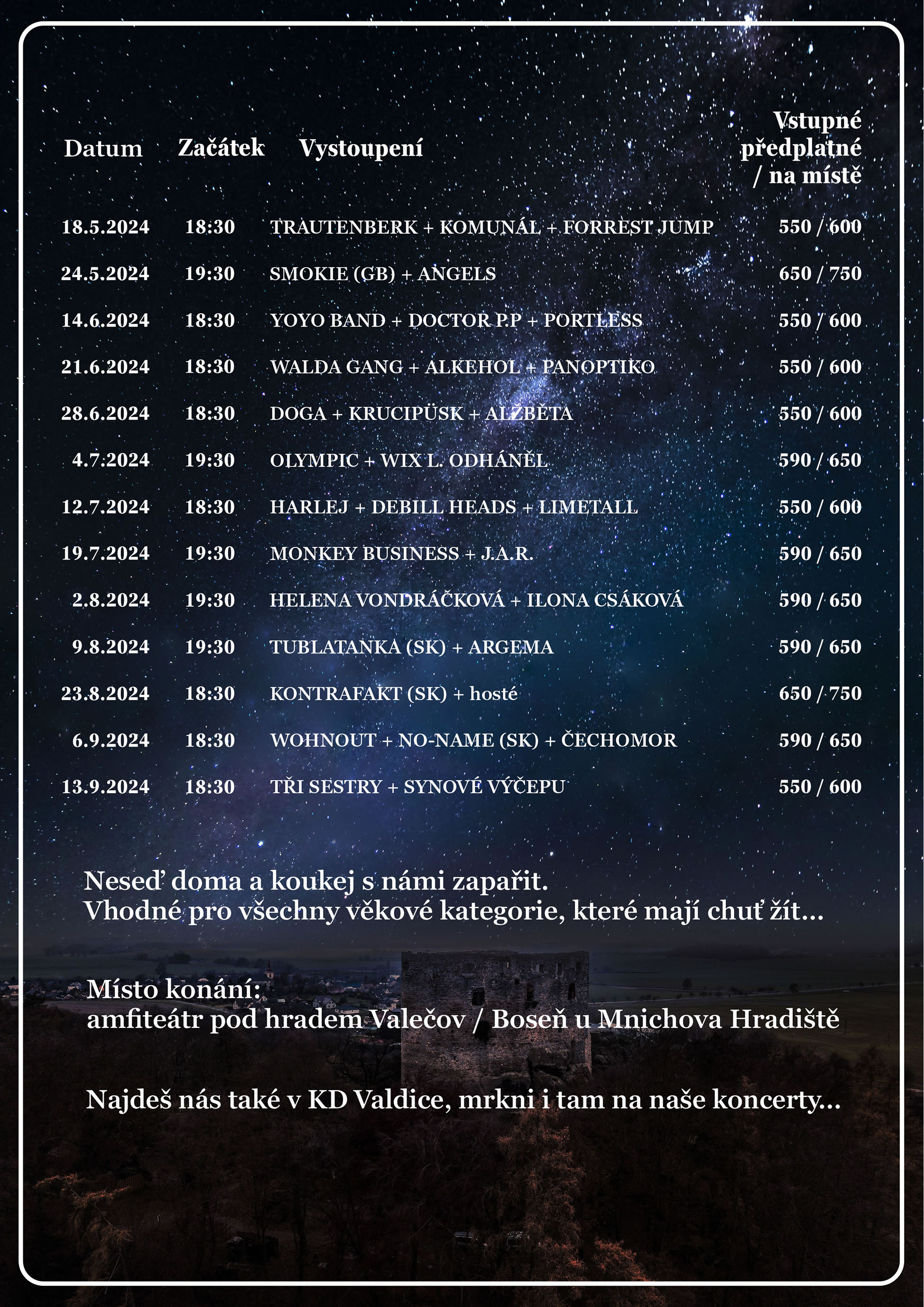 | Datum | Začátek | Vystoupení | Vstupné předplatné / na místě |
|---|---|---|---|
| 18.5.2024 | 18:30 | TRAUTENBERK + KOMUNÁL + FORREST JUMP | 550 / 600 |
| 24.5.2024 | 19:30 | SMOKIE (GB) + ANGELS | 650 / 750 |
| 14.6.2024 | 18:30 | YOYO BAND + DOCTOR P.P + PORTLESS | 550 / 600 |
| 21.6.2024 | 18:30 | WALDA GANG + ALKEHOL + PANOPTIKO | 550 / 600 |
| 28.6.2024 | 18:30 | DOGA + KRUCIPÜSK + ALŽBĚTA | 550 / 600 |
| 4.7.2024 | 19:30 | OLYMPIC + WIX L. ODHÁNĚL | 590 / 650 |
| 12.7.2024 | 18:30 | HARLEJ + DEBILL HEADS + LIMETALL | 550 / 600 |
| 19.7.2024 | 19:30 | MONKEY BUSINESS + J.A.R. | 590 / 650 |
| 2.8.2024 | 19:30 | HELENA VONDRÁČKOVÁ + ILONA CSÁKOVÁ | 590 / 650 |
| 9.8.2024 | 19:30 | TUBLATANKA (SK) + ARGEMA | 590 / 650 |
| 23.8.2024 | 18:30 | KONTRAFAKT (SK) + hosté | 650 / 750 |
| 6.9.2024 | 18:30 | WOHNOUT + NO-NAME (SK) + ČECHOMOR | 590 / 650 |
| 13.9.2024 | 18:30 | TŘI SESTRY + SYNOVÉ VÝČEPU | 550 / 600 |

Neseď doma a koukej s námi zapařit.
Vhodné pro všechny věkové kategorie, které mají chuť žít...

Místo konání:
amfiteátr pod hradem Valečov / Boseň u Mnichova Hradiště

Najdeš nás také v KD Valdice, mrkni i tam na naše koncerty...